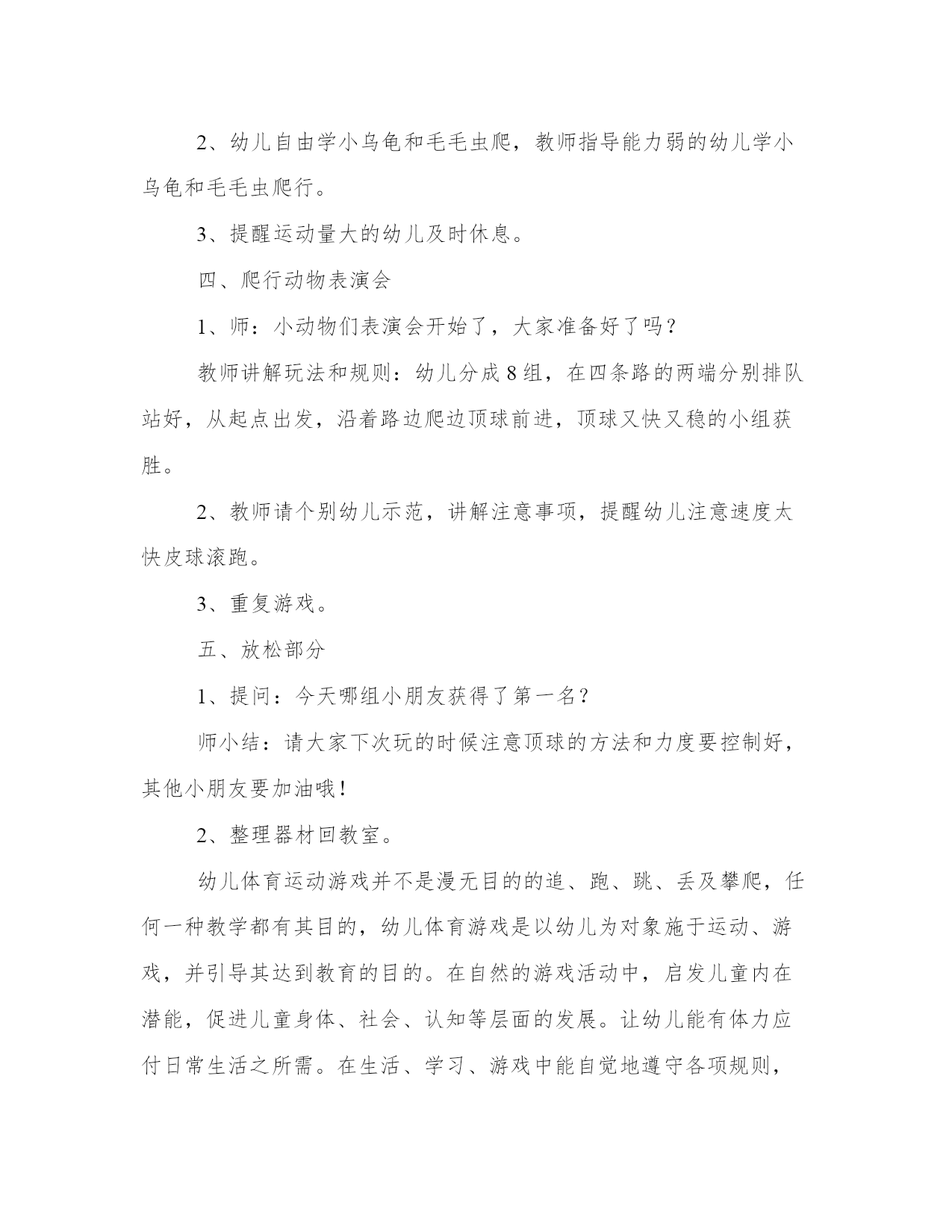 2、幼儿自由学小乌龟和毛毛虫爬，教师指导能力弱的幼儿学小乌龟和毛毛虫爬行。

3、提醒运动量大的幼儿及时休息。

四、爬行动物表演会

1、师：小动物们表演会开始了，大家准备好了吗？

教师讲解玩法和规则：幼儿分成8组，在四条路的两端分别排队站好，从起点出发，沿着路边爬边顶球前进，顶球又快又稳的小组获胜。

2、教师请个别幼儿示范，讲解注意事项，提醒幼儿注意速度太快皮球滚跑。

3、重复游戏。

五、放松部分

1、提问：今天哪组小朋友获得了第一名？

师小结：请大家下次玩的时候注意顶球的方法和力度要控制好，其他小朋友要加油哦！

2、整理器材回教室。

幼儿体育运动游戏并不是漫无目的的追、跑、跳、丢及攀爬，任何一种教学都有其目的，幼儿体育游戏是以幼儿为对象施于运动、游戏，并引导其达到教育的目的。在自然的游戏活动中，启发儿童内在潜能，促进儿童身体、社会、认知等层面的发展。让幼儿能有体力应付日常生活之所需。在生活、学习、游戏中能自觉地遵守各项规则，